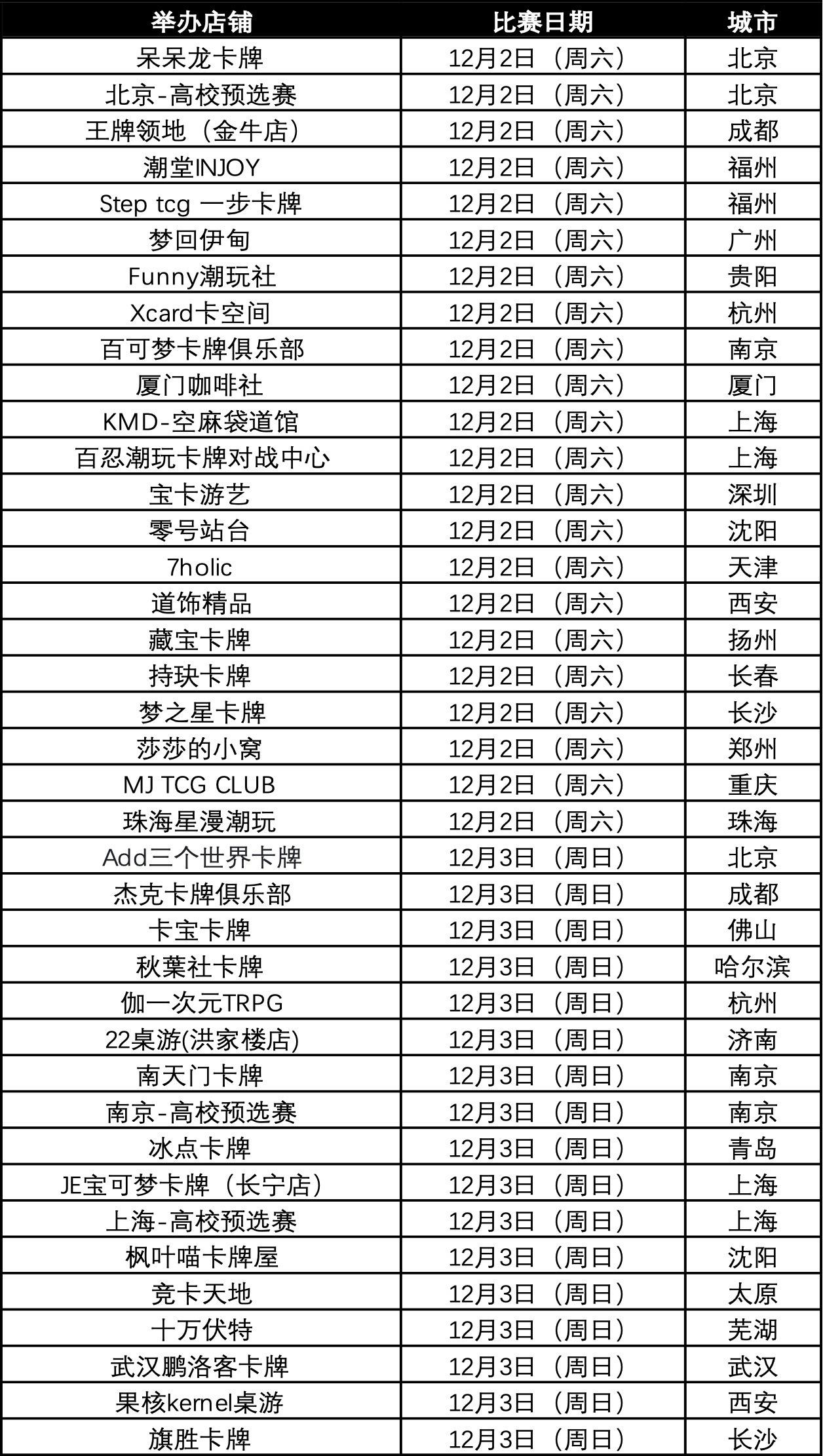 | 举办店铺 | 比赛日期 | 城市 |
|---|---|---|
| 呆呆龙卡牌 | 12月2日（周六） | 北京 |
| 北京-高校预选赛 | 12月2日（周六） | 北京 |
| 王牌领地（金牛店） | 12月2日（周六） | 成都 |
| 潮堂INJOY | 12月2日（周六） | 福州 |
| Step tcg 一步卡牌 | 12月2日（周六） | 福州 |
| 梦回伊甸 | 12月2日（周六） | 广州 |
| Funny潮玩社 | 12月2日（周六） | 贵阳 |
| Xcard卡空间 | 12月2日（周六） | 杭州 |
| 百可梦卡牌俱乐部 | 12月2日（周六） | 南京 |
| 厦门咖啡社 | 12月2日（周六） | 厦门 |
| KMD-空麻袋道馆 | 12月2日（周六） | 上海 |
| 百忍潮玩卡牌对战中心 | 12月2日（周六） | 上海 |
| 宝卡游艺 | 12月2日（周六） | 深圳 |
| 零号站台 | 12月2日（周六） | 沈阳 |
| 7holic | 12月2日（周六） | 天津 |
| 道饰精品 | 12月2日（周六） | 西安 |
| 藏宝卡牌 | 12月2日（周六） | 扬州 |
| 持玦卡牌 | 12月2日（周六） | 长春 |
| 梦之星卡牌 | 12月2日（周六） | 长沙 |
| 莎莎的小窝 | 12月2日（周六） | 郑州 |
| MJ TCG CLUB | 12月2日（周六） | 重庆 |
| 珠海星漫潮玩 | 12月2日（周六） | 珠海 |
| Add三个世界卡牌 | 12月3日（周日） | 北京 |
| 杰克卡牌俱乐部 | 12月3日（周日） | 成都 |
| 卡宝卡牌 | 12月3日（周日） | 佛山 |
| 秋葉社卡牌 | 12月3日（周日） | 哈尔滨 |
| 伽一次元TRPG | 12月3日（周日） | 杭州 |
| 22桌游(洪家楼店) | 12月3日（周日） | 济南 |
| 南天门卡牌 | 12月3日（周日） | 南京 |
| 南京-高校预选赛 | 12月3日（周日） | 南京 |
| 冰点卡牌 | 12月3日（周日） | 青岛 |
| JE宝可梦卡牌（长宁店） | 12月3日（周日） | 上海 |
| 上海-高校预选赛 | 12月3日（周日） | 上海 |
| 枫叶喵卡牌屋 | 12月3日（周日） | 沈阳 |
| 竞卡天地 | 12月3日（周日） | 太原 |
| 十万伏特 | 12月3日（周日） | 芜湖 |
| 武汉鹏洛客卡牌 | 12月3日（周日） | 武汉 |
| 果核kernel桌游 | 12月3日（周日） | 西安 |
| 旗胜卡牌 | 12月3日（周日） | 长沙 |